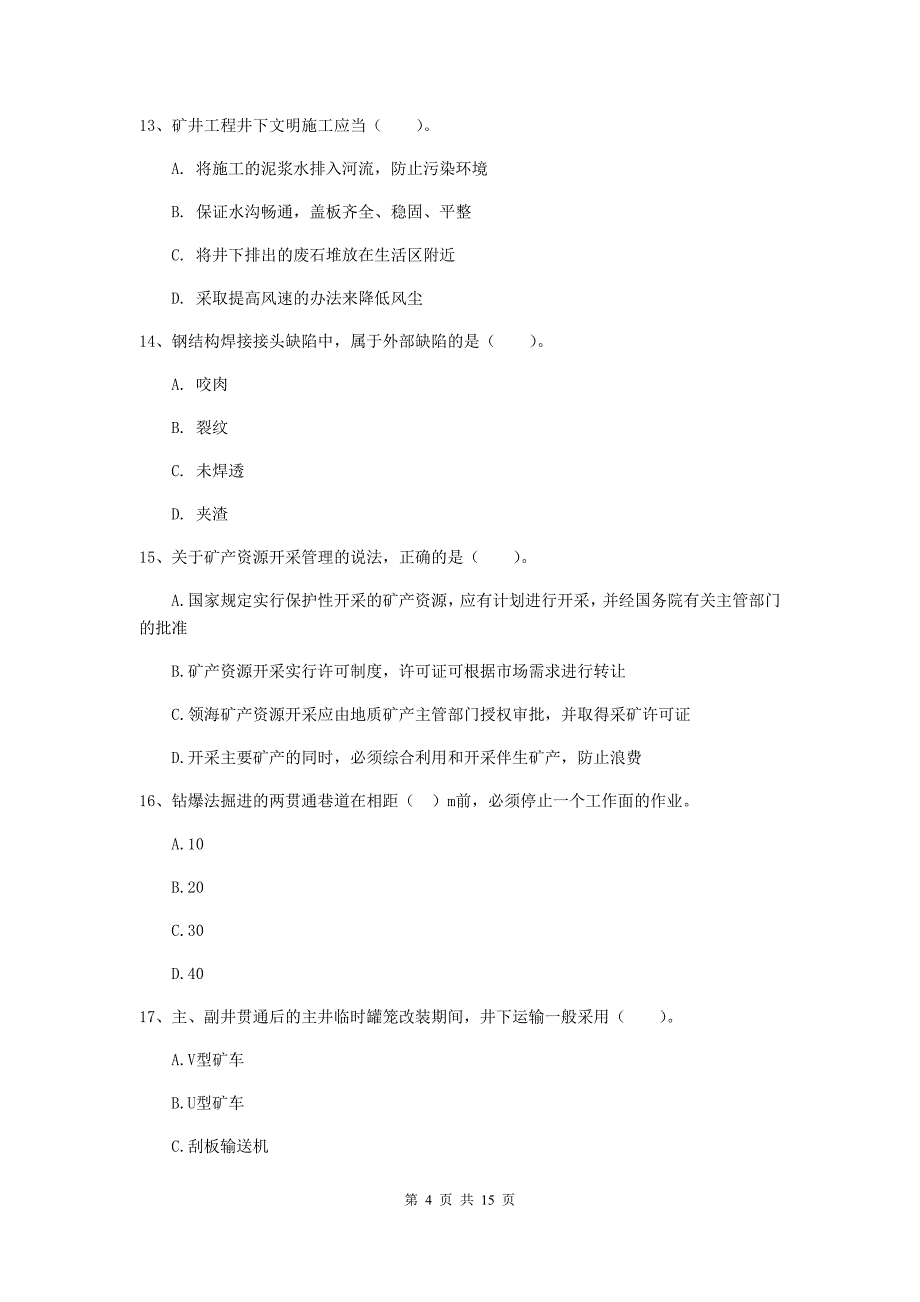 13、矿井工程井下文明施工应当（　　）。

A. 将施工的泥浆水排入河流，防止污染环境

B. 保证水沟畅通，盖板齐全、稳固、平整

C. 将井下排出的废石堆放在生活区附近

D. 采取提高风速的办法来降低风尘

14、钢结构焊接接头缺陷中，属于外部缺陷的是（　　）。

A. 咬肉

B. 裂纹

C. 未焊透

D. 夹渣

15、关于矿产资源开采管理的说法，正确的是（　　）。

A.国家规定实行保护性开采的矿产资源，应有计划进行开采，并经国务院有关主管部门的批准

B.矿产资源开采实行许可制度，许可证可根据市场需求进行转让

C.领海矿产资源开采应由地质矿产主管部门授权审批，并取得采矿许可证

D.开采主要矿产的同时，必须综合利用和开采伴生矿产，防止浪费

16、钻爆法掘进的两贯通巷道在相距（　）m前，必须停止一个工作面的作业。

A.10

B.20

C.30

D.40

17、主、副井贯通后的主井临时罐笼改装期间，井下运输一般采用（　　）。

A.V型矿车

B.U型矿车

C.刮板输送机

第 4 页 共 15 页